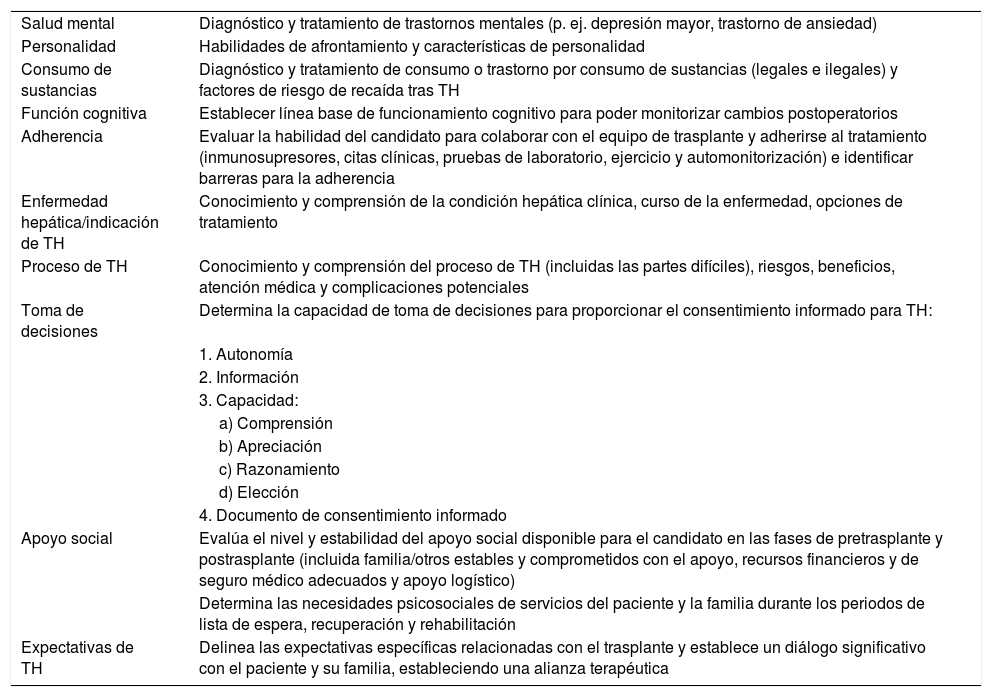 | | |
|---|---|
| Salud mental | Diagnóstico y tratamiento de trastornos mentales (p. ej. depresión mayor, trastorno de ansiedad) |
| Personalidad | Habilidades de afrontamiento y características de personalidad |
| Consumo de sustancias | Diagnóstico y tratamiento de consumo o trastorno por consumo de sustancias (legales e ilegales) y factores de riesgo de recaída tras TH |
| Función cognitiva | Establecer línea base de funcionamiento cognitivo para poder monitorizar cambios postoperatorios |
| Adherencia | Evaluar la habilidad del candidato para colaborar con el equipo de trasplante y adherirse al tratamiento (inmunosupresores, citas clínicas, pruebas de laboratorio, ejercicio y automonitorización) e identificar barreras para la adherencia |
| Enfermedad hepática/indicación de TH | Conocimiento y comprensión de la condición hepática clínica, curso de la enfermedad, opciones de tratamiento |
| Proceso de TH | Conocimiento y comprensión del proceso de TH (incluidas las partes difíciles), riesgos, beneficios, atención médica y complicaciones potenciales |
| Toma de decisiones | Determina la capacidad de toma de decisiones para proporcionar el consentimiento informado para TH: 1. Autonomía 2. Información 3. Capacidad: a) Comprensión b) Apreciación c) Razonamiento d) Elección 4. Documento de consentimiento informado |
| Apoyo social | Evalúa el nivel y estabilidad del apoyo social disponible para el candidato en las fases de pretrasplante y postrasplante (incluida familia/otros estables y comprometidos con el apoyo, recursos financieros y de seguro médico adecuados y apoyo logístico) Determina las necesidades psicosociales de servicios del paciente y la familia durante los periodos de lista de espera, recuperación y rehabilitación |
| Expectativas de TH | Delinea las expectativas específicas relacionadas con el trasplante y establece un diálogo significativo con el paciente y su familia, estableciendo una alianza terapéutica |